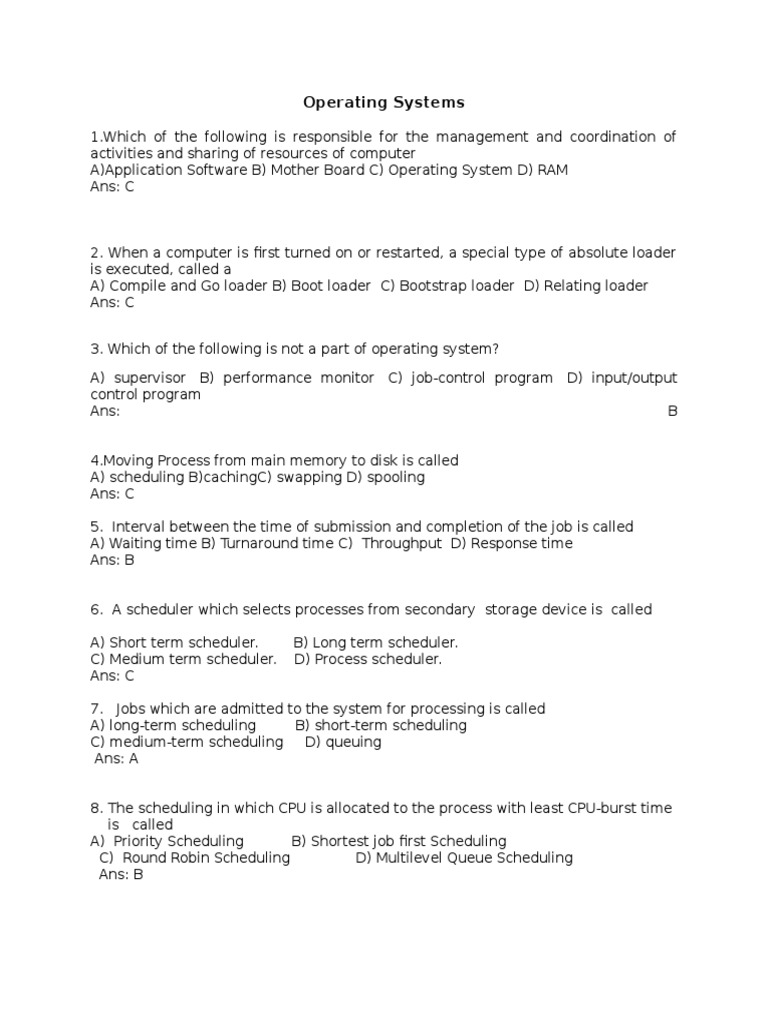 Operating Systems

1.Which of the following is responsible for the management and coordination of activities and sharing of resources of computer
A)Application Software B) Mother Board C) Operating System D) RAM
Ans: C

2. When a computer is first turned on or restarted, a special type of absolute loader is executed, called a
A) Compile and Go loader B) Boot loader C) Bootstrap loader D) Relating loader
Ans: C

3. Which of the following is not a part of operating system?

A) supervisor B) performance monitor C) job-control program D) input/output control program
Ans: B

4.Moving Process from main memory to disk is called
A) scheduling B)cachingC) swapping D) spooling
Ans: C

5. Interval between the time of submission and completion of the job is called
A) Waiting time B) Turnaround time C) Throughput D) Response time
Ans: B

6. A scheduler which selects processes from secondary storage device is called

A) Short term scheduler. B) Long term scheduler.
C) Medium term scheduler. D) Process scheduler.
Ans: C

7. Jobs which are admitted to the system for processing is called
A) long-term scheduling B) short-term scheduling
C) medium-term scheduling D) queuing
Ans: A

8. The scheduling in which CPU is allocated to the process with least CPU-burst time is called
A) Priority Scheduling B) Shortest job first Scheduling
C) Round Robin Scheduling D) Multilevel Queue Scheduling
Ans: B